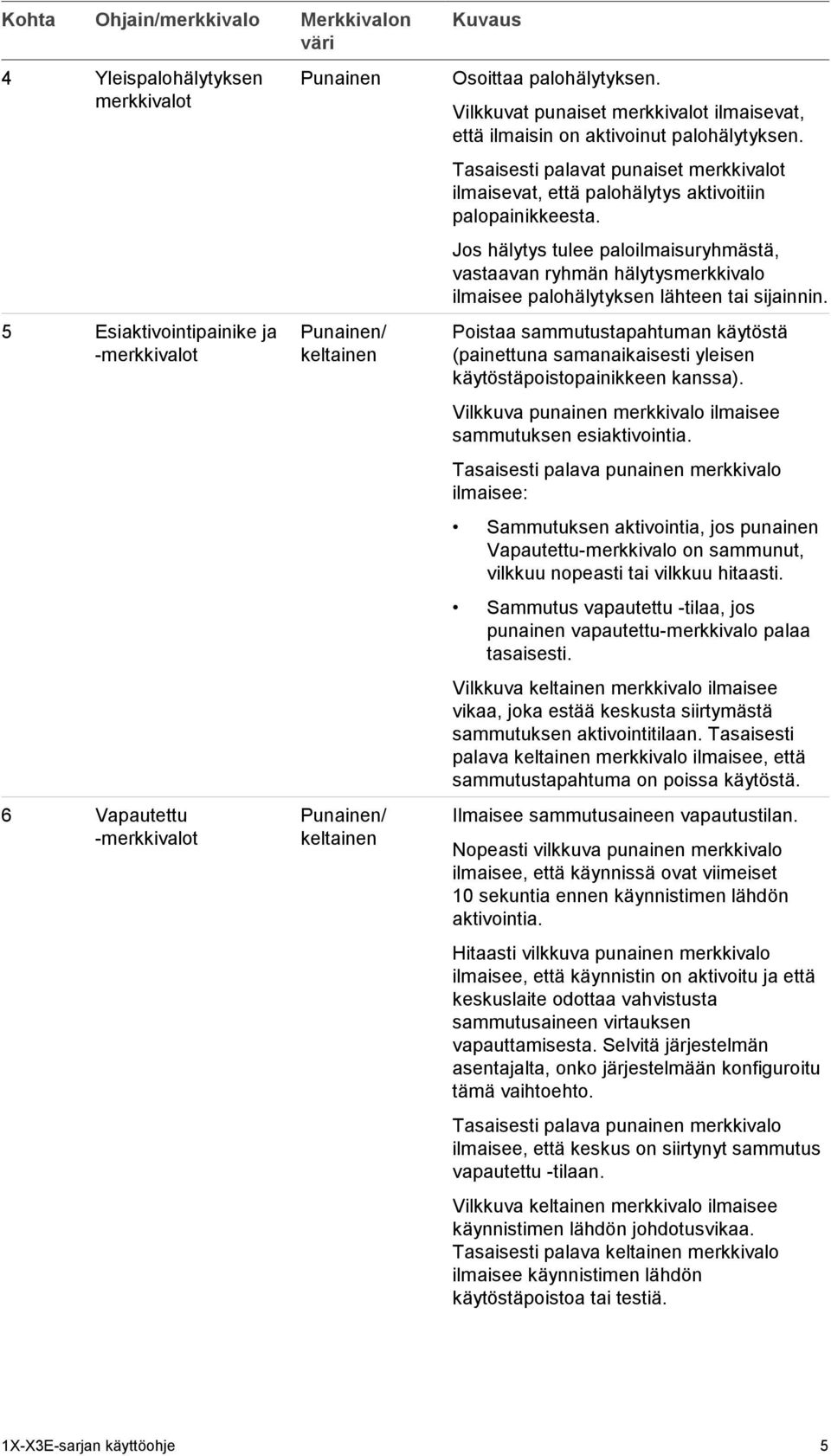 | Kohta | Ohjain/merkkivalo | Merkkivalon väri | Kuvaus |
|---|---|---|---|
| 4 | Yleispalohälytyksen merkkivalot | Punainen | Osoittaa palohälytyksen. Vilkkuvat punaiset merkkivalot ilmaisevat, että ilmaisin on aktivoinut palohälytyksen. Tasaisesti palavat punaiset merkkivalot ilmaisevat, että palohälytys aktivoitiin palopainikkeesta. Jos hälytys tulee paloilmaisuryhmästä, vastaavan ryhmän hälytysmerkkivalo ilmaisee palohälytyksen lähteen tai sijainnin. |
| 5 | Esiaktivointipainike ja -merkkivalot | Punainen/ keltainen | Poistaa sammutustapahtuman käytöstä (painettuna samanaikaisesti yleisen käytöstäpoistopainikkeen kanssa). Vilkkuva punainen merkkivalo ilmaisee sammutuksen esiaktivointia. Tasaisesti palava punainen merkkivalo ilmaisee: • Sammutuksen aktivointia, jos punainen Vapautettu-merkkivalo on sammunut, vilkkuu nopeasti tai vilkkuu hitaasti. • Sammutus vapautettu -tilaa, jos punainen vapautettu-merkkivalo palaa tasaisesti. Vilkkuva keltainen merkkivalo ilmaisee vikaa, joka estää keskusta siirtymästä sammutuksen aktivointitilaan. Tasaisesti palava keltainen merkkivalo ilmaisee, että sammutustapahtuma on poissa käytöstä. |
| 6 | Vapautettu -merkkivalot | Punainen/ keltainen | Ilmaisee sammutusaineen vapautustilan. Nopeasti vilkkuva punainen merkkivalo ilmaisee, että käynnissä ovat viimeiset 10 sekuntia ennen käynnistimen lähdön aktivointia. Hitaasti vilkkuva punainen merkkivalo ilmaisee, että käynnistin on aktivoitu ja että keskuslaite odottaa vahvistusta sammutusaineen virtauksen vapauttamisesta. Selvitä järjestelmän asentajalta, onko järjestelmään konfiguroitu tämä vaihtoehto. Tasaisesti palava punainen merkkivalo ilmaisee, että keskus on siirtynyt sammutus vapautettu -tilaan. Vilkkuva keltainen merkkivalo ilmaisee käynnistimen lähdön johdotusvikaa. Tasaisesti palava keltainen merkkivalo ilmaisee käynnistimen lähdön käytöstäpoistoa tai testiä. |

1X-X3E-sarjan käyttöohje 5